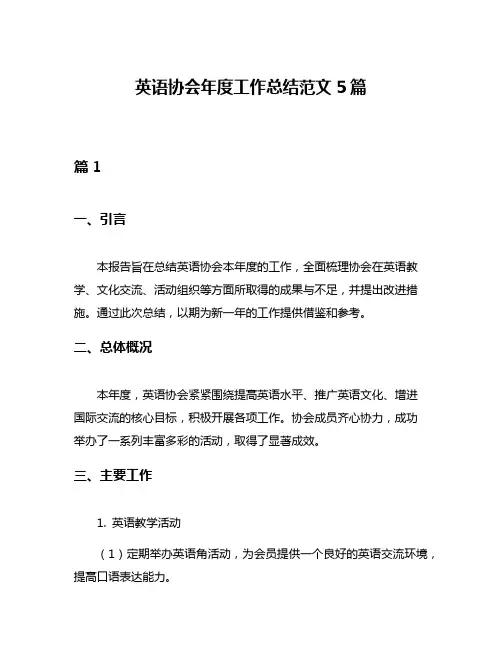 英语协会年度工作总结范文 5 篇

篇 1

一、引言

本报告旨在总结英语协会本年度的工作，全面梳理协会在英语教学、文化交流、活动组织等方面所取得的成果与不足，并提出改进措施。通过此次总结，以期为新一年的工作提供借鉴和参考。

二、总体概况

本年度，英语协会紧紧围绕提高英语水平、推广英语文化、增进国际交流的核心目标，积极开展各项工作。协会成员齐心协力，成功举办了一系列丰富多彩的活动，取得了显著成效。

三、主要工作

1. 英语教学活动

（1）定期举办英语角活动，为会员提供一个良好的英语交流环境，提高口语表达能力。